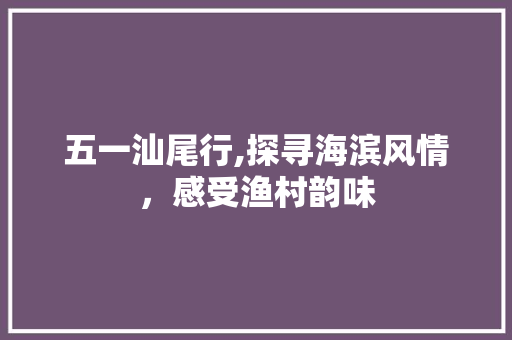 五一汕尾行,探寻海滨风情，感受渔村韵味